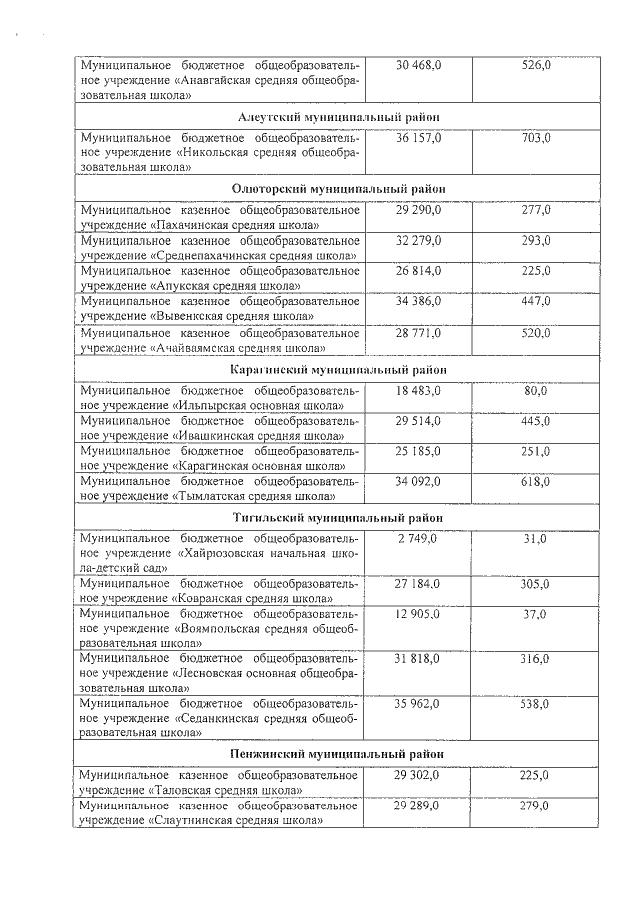 | | | |
|---|---|---|
| Муниципальное бюджетное общеобразовательное учреждение «Анавгайская средняя общеобразовательная школа» | 30 468,0 | 526,0 |
| **Алеутский муниципальный район** | | |
| Муниципальное бюджетное общеобразовательное учреждение «Никольская средняя общеобразовательная школа» | 36 157,0 | 703,0 |
| **Олюторский муниципальный район** | | |
| Муниципальное казенное общеобразовательное учреждение «Пахачинская средняя школа» | 29 290,0 | 277,0 |
| Муниципальное казенное общеобразовательное учреждение «Среднепахачинская средняя школа» | 32 279,0 | 293,0 |
| Муниципальное казенное общеобразовательное учреждение «Апукская средняя школа» | 26 814,0 | 225,0 |
| Муниципальное казенное общеобразовательное учреждение «Вывенкская средняя школа» | 34 386,0 | 447,0 |
| Муниципальное казенное общеобразовательное учреждение «Ачайваямская средняя школа» | 28 771,0 | 520,0 |
| **Карагинский муниципальный район** | | |
| Муниципальное бюджетное общеобразовательное учреждение «Ильпырская основная школа» | 18 483,0 | 80,0 |
| Муниципальное бюджетное общеобразовательное учреждение «Ивашкинская средняя школа» | 29 514,0 | 445,0 |
| Муниципальное бюджетное общеобразовательное учреждение «Карагинская основная школа» | 25 185,0 | 251,0 |
| Муниципальное бюджетное общеобразовательное учреждение «Тымлатская средняя школа» | 34 092,0 | 618,0 |
| **Тигильский муниципальный район** | | |
| Муниципальное бюджетное общеобразовательное учреждение «Хайрюзовская начальная школа-детский сад» | 2 749,0 | 31,0 |
| Муниципальное бюджетное общеобразовательное учреждение «Ковранская средняя школа» | 27 184,0 | 305,0 |
| Муниципальное бюджетное общеобразовательное учреждение «Воямпольская средняя общеобразовательная школа» | 12 905,0 | 37,0 |
| Муниципальное бюджетное общеобразовательное учреждение «Лесновская основная общеобразовательная школа» | 31 818,0 | 316,0 |
| Муниципальное бюджетное общеобразовательное учреждение «Седанкинская средняя общеобразовательная школа» | 35 962,0 | 538,0 |
| **Пенжинский муниципальный район** | | |
| Муниципальное казенное общеобразовательное учреждение «Таловская средняя школа» | 29 302,0 | 225,0 |
| Муниципальное казенное общеобразовательное учреждение «Слаутнинская средняя школа» | 29 289,0 | 279,0 |